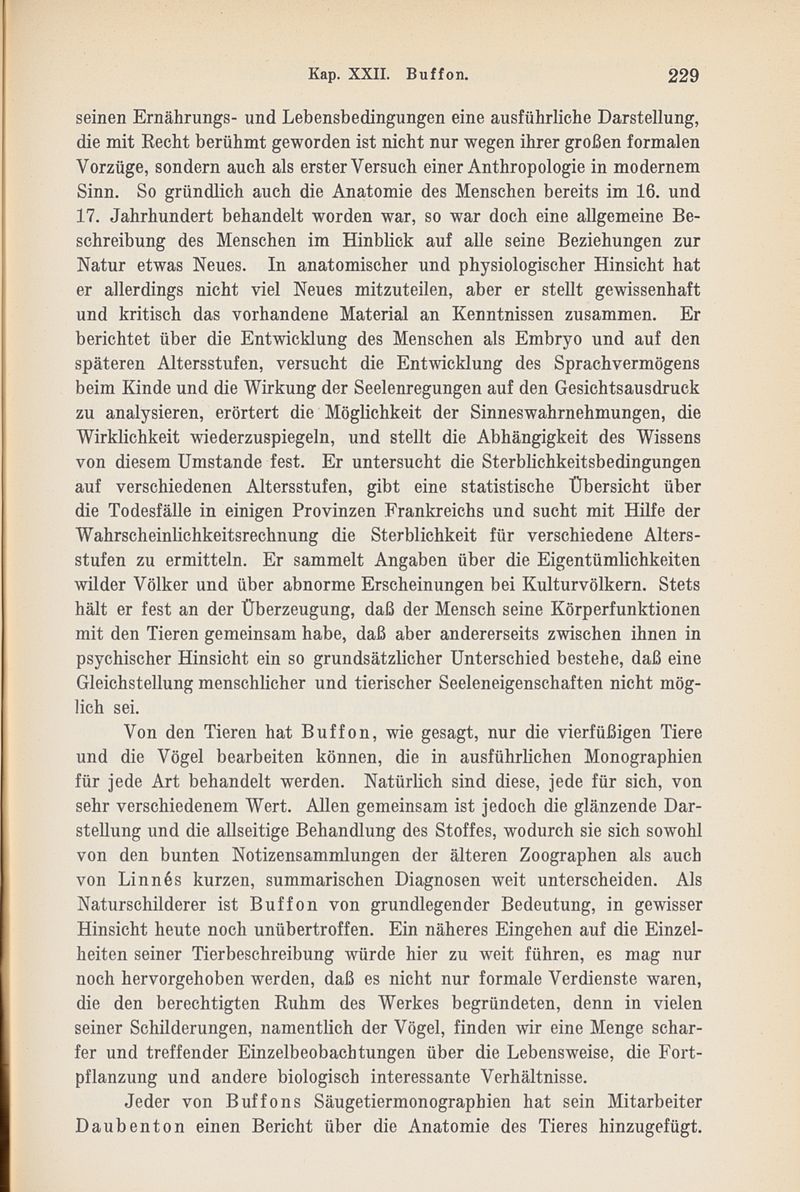 Kap. XXII. Buffon. 229

seinen Ernährungs- und Lebensbedingungen eine ausführliche Darstellung, die mit Recht berühmt geworden ist nicht nur wegen ihrer großen formalen Vorzüge, sondern auch als erster Versuch einer Anthropologie in modernem Sinn. So gründlich auch die Anatomie des Menschen bereits im 16. und 17. Jahrhundert behandelt worden war, so war doch eine allgemeine Beschreibung des Menschen im Hinblick auf alle seine Beziehungen zur Natur etwas Neues. In anatomischer und physiologischer Hinsicht hat er allerdings nicht viel Neues mitzuteilen, aber er stellt gewissenhaft und kritisch das vorhandene Material an Kenntnissen zusammen. Er berichtet über die Entwicklung des Menschen als Embryo und auf den späteren Altersstufen, versucht die Entwicklung des Sprachvermögens beim Kinde und die Wirkung der Seelenregungen auf den Gesichtsausdruck zu analysieren, erörtert die Möglichkeit der Sinneswahrnehmungen, die Wirklichkeit wiederzuspiegeln, und stellt die Abhängigkeit des Wissens von diesem Umstande fest. Er untersucht die Sterblichkeitsbedingungen auf verschiedenen Altersstufen, gibt eine statistische Übersicht über die Todesfälle in einigen Provinzen Frankreichs und sucht mit Hilfe der Wahrscheinlichkeitsrechnung die Sterblichkeit für verschiedene Altersstufen zu ermitteln. Er sammelt Angaben über die Eigentümlichkeiten wilder Völker und über abnorme Erscheinungen bei Kulturvölkern. Stets hält er fest an der Überzeugung, daß der Mensch seine Körperfunktionen mit den Tieren gemeinsam habe, daß aber andererseits zwischen ihnen in psychischer Hinsicht ein so grundsätzlicher Unterschied bestehe, daß eine Gleichstellung menschlicher und tierischer Seeleneigenschaften nicht möglich sei.

Von den Tieren hat Buffon, wie gesagt, nur die vierfüßigen Tiere und die Vögel bearbeiten können, die in ausführlichen Monographien für jede Art behandelt werden. Natürlich sind diese, jede für sich, von sehr verschiedenem Wert. Allen gemeinsam ist jedoch die glänzende Darstellung und die allseitige Behandlung des Stoffes, wodurch sie sich sowohl von den bunten Notizensammlungen der älteren Zoographen als auch von Linnés kurzen, summarischen Diagnosen weit unterscheiden. Als Naturschilderer ist Buffon von grundlegender Bedeutung, in gewisser Hinsicht heute noch unübertroffen. Ein näheres Eingehen auf die Einzelheiten seiner Tierbeschreibung würde hier zu weit führen, es mag nur noch hervorgehoben werden, daß es nicht nur formale Verdienste waren, die den berechtigten Ruhm des Werkes begründeten, denn in vielen seiner Schilderungen, namentlich der Vögel, finden wir eine Menge scharfer und treffender Einzelbeobachtungen über die Lebensweise, die Fortpflanzung und andere biologisch interessante Verhältnisse.

Jeder von Buffons Säugetiermonographien hat sein Mitarbeiter Daubenton einen Bericht über die Anatomie des Tieres hinzugefügt.